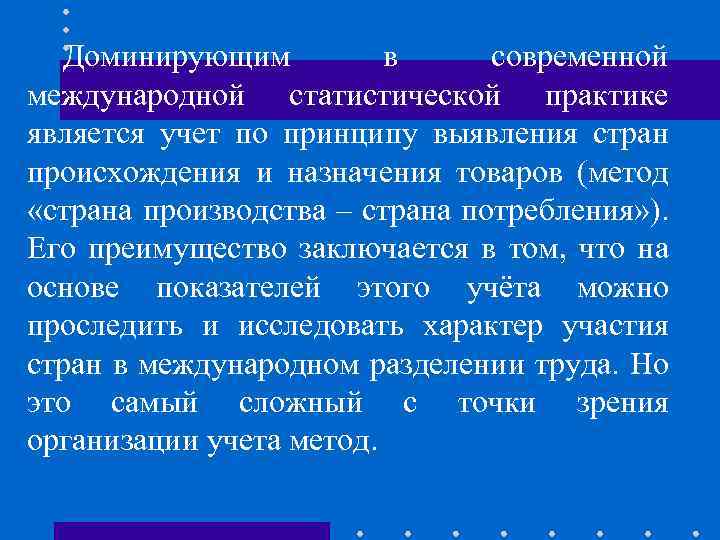 Доминирующим в современной международной статистической практике является учет по принципу выявления стран происхождения и назначения товаров (метод «страна производства – страна потребления»). Его преимущество заключается в том, что на основе показателей этого учёта можно проследить и исследовать характер участия стран в международном разделении труда. Но это самый сложный с точки зрения организации учета метод.